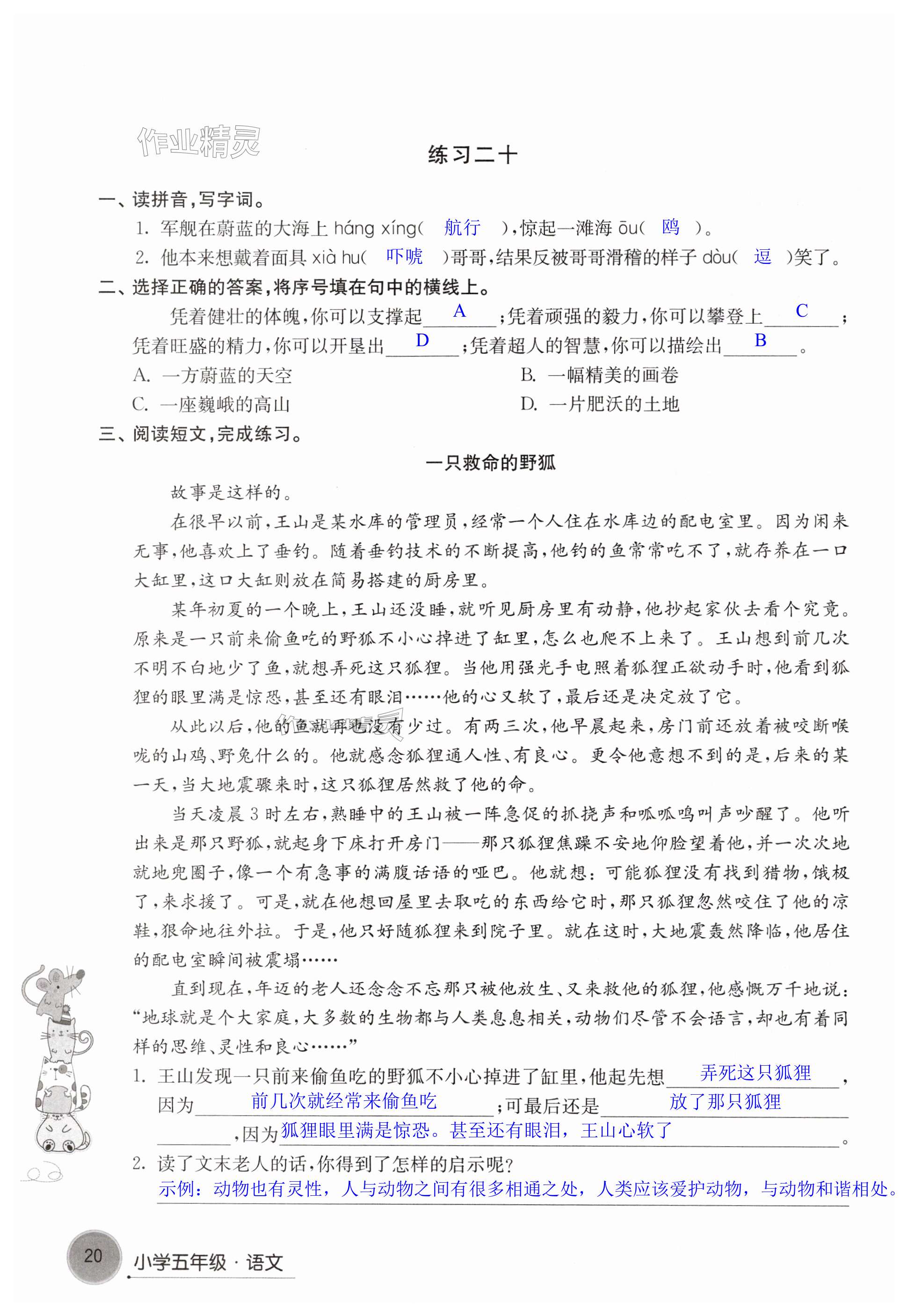 作业精灵

练习二十

一、读拼音，写字词。

1. 军舰在蔚蓝的大海上 háng xíng（ 航行 ），惊起一滩海 ōu（ 鸥 ）。

2. 他本来想戴着面具 xià hu（ 吓唬 ）哥哥，结果反被哥哥滑稽的样子 dòu（ 逗 ）笑了。

二、选择正确的答案，将序号填在句中的横线上。

凭着健壮的体魄，你可以支撑起 A ；凭着顽强的毅力，你可以攀登上 C ；凭着旺盛的精力，你可以开垦出 D ；凭着超人的智慧，你可以描绘出 B 。

A. 一方蔚蓝的天空

B. 一幅精美的画卷

C. 一座巍峨的高山

D. 一片肥沃的土地

三、阅读短文，完成练习。

一只救命的野狐

故事是这样的。

在很早以前，王山是某水库的管理员，经常一个人住在水库边的配电室里。因为闲来无事，他喜欢上了垂钓。随着垂钓技术的不断提高，他钓的鱼常常吃不了，就存养在一口大缸里，这口大缸则放在简易搭建的厨房里。

某年初夏的一个晚上，王山还没睡，就听见厨房里有动静，他抄起家伙去看个究竟。原来是一只前来偷鱼吃的野狐不小心掉进了缸里，怎么也爬不上来了。王山想到前几次不明不白地少了鱼，就想弄死这只狐狸。当他用强光手电照着狐狸正欲动手时，他看到狐狸的眼里满是惊恐，甚至还有眼泪……他的心又软了，最后还是决定放了它。

从此以后，他的鱼就再也没有少过。有两三次，他早晨起来，房门前还放着被咬断喉咙的山鸡、野兔什么的。他就感念狐狸通人性、有良心。更令他意想不到的是，后来的某一天，当大地震骤来时，这只狐狸居然救了他的命。

当天凌晨3时左右，熟睡中的王山被一阵急促的抓挠声和呱呱鸣叫声吵醒了。他听出来是那只野狐，就起身下床打开房门——那只狐狸焦躁不安地仰脸望着他，并一次次地就地兜圈子，像一个有急事的满腹话语的哑巴。他就想：可能狐狸没有找到猎物，饿极了，来求援了。可是，就在他想回屋里去取吃的东西给它时，那只狐狸忽然咬住了他的凉鞋，狠命地往外拉。于是，他只好随狐狸来到院子里。就在这时，大地震轰然降临，他居住的配电室瞬间被震塌……

直到现在，年迈的老人还念念不忘那只被他放生、又来救他的狐狸，他感慨万千地说：“地球就是个大家庭，大多数的生物都与人类息息相关，动物们尽管不会语言，却也有着同样的思维、灵性和良心……”

1. 王山发现一只前来偷鱼吃的野狐不小心掉进了缸里，他起先想 弄死这只狐狸 ，因为 前几次就经常来偷鱼吃 ；可最后还是 放了那只狐狸 ，因为 狐狸眼里满是惊恐。甚至还有眼泪，王山心软了 。

2. 读了文末老人的话，你得到了怎样的启示呢？

示例：动物也有灵性，人与动物之间有很多相通之处，人类应该爱护动物，与动物和谐相处。

20 小学五年级·语文